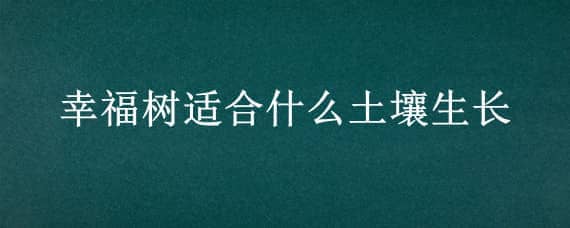 幸福树适合什么土壤生长